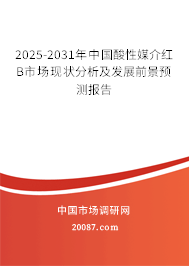 2025-2031年中国酸性媒介红B市场现状分析及发展前景预测报告

中国市场调研网

20087.com